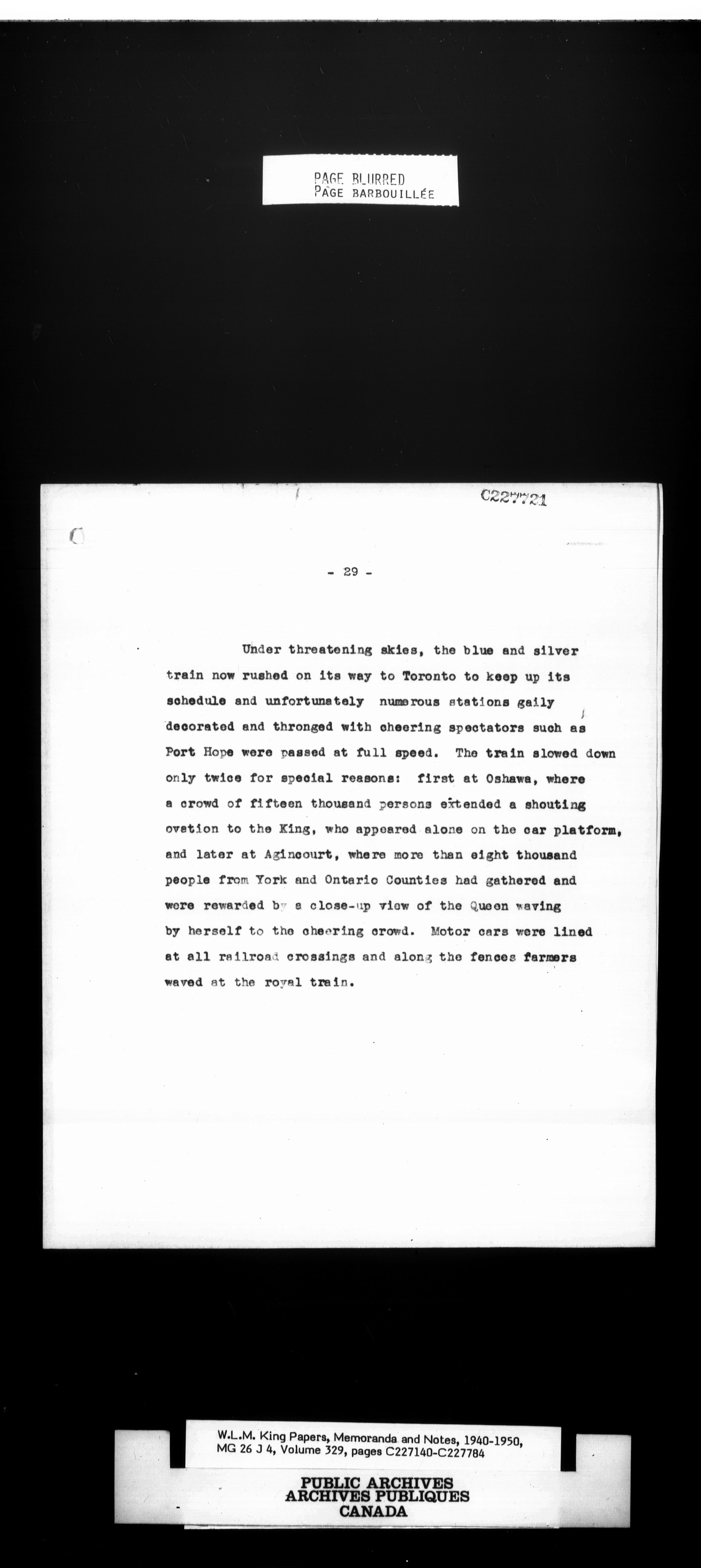 PAGE BLURRED
PAGE BARBOUILLÉE

C227721

- 29 -

Under threatening skies, the blue and silver train now rushed on its way to Toronto to keep up its schedule and unfortunately numerous stations gaily decorated and thronged with cheering spectators such as Port Hope were passed at full speed. The train slowed down only twice for special reasons: first at Oshawa, where a crowd of fifteen thousand persons extended a shouting ovation to the King, who appeared alone on the car platform, and later at Agincourt, where more than eight thousand people from York and Ontario Counties had gathered and were rewarded by a close-up view of the Queen waving by herself to the cheering crowd. Motor cars were lined at all railroad crossings and along the fences farmers waved at the royal train.

W.L.M. King Papers, Memoranda and Notes, 1940-1950, MG 26 J 4, Volume 329, pages C227140-C227784

PUBLIC ARCHIVES
ARCHIVES PUBLIQUES
CANADA